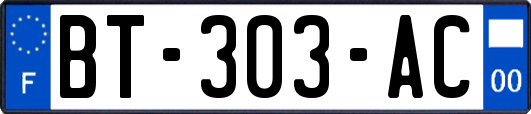 F
BT-303-AC
00